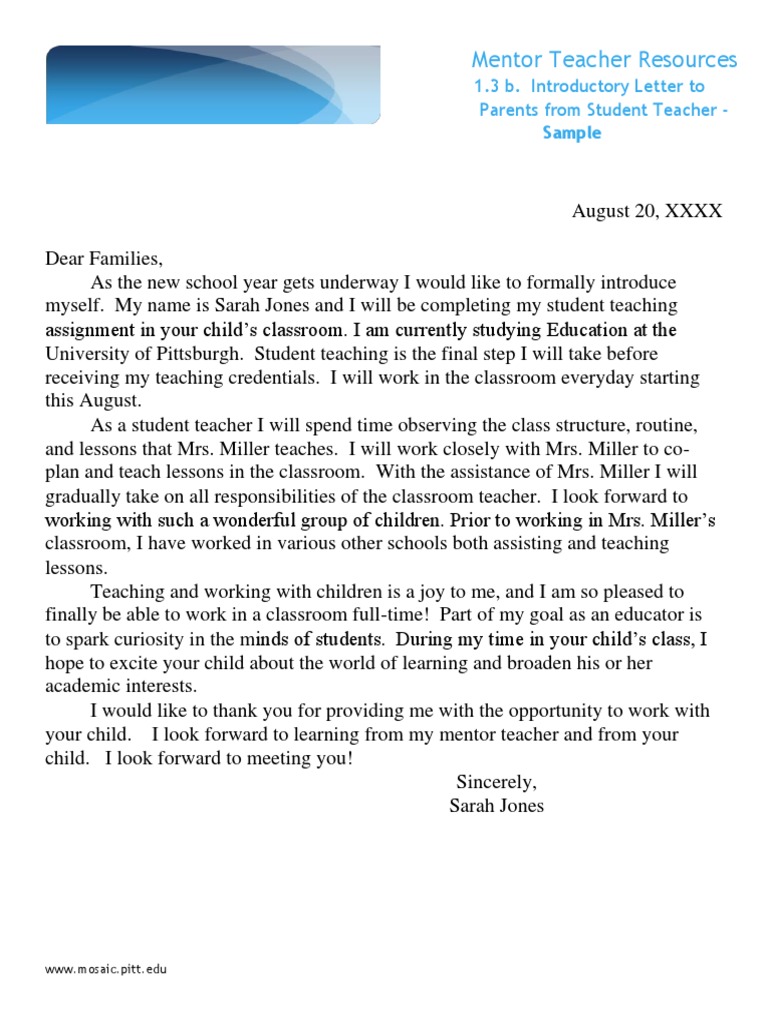 Mentor Teacher Resources
1.3 b. Introductory Letter to Parents from Student Teacher - Sample

August 20, XXXX

Dear Families,

As the new school year gets underway I would like to formally introduce myself. My name is Sarah Jones and I will be completing my student teaching assignment in your child's classroom. I am currently studying Education at the University of Pittsburgh. Student teaching is the final step I will take before receiving my teaching credentials. I will work in the classroom everyday starting this August.

As a student teacher I will spend time observing the class structure, routine, and lessons that Mrs. Miller teaches. I will work closely with Mrs. Miller to co-plan and teach lessons in the classroom. With the assistance of Mrs. Miller I will gradually take on all responsibilities of the classroom teacher. I look forward to working with such a wonderful group of children. Prior to working in Mrs. Miller's classroom, I have worked in various other schools both assisting and teaching lessons.

Teaching and working with children is a joy to me, and I am so pleased to finally be able to work in a classroom full-time! Part of my goal as an educator is to spark curiosity in the minds of students. During my time in your child's class, I hope to excite your child about the world of learning and broaden his or her academic interests.

I would like to thank you for providing me with the opportunity to work with your child. I look forward to learning from my mentor teacher and from your child. I look forward to meeting you!

Sincerely,
Sarah Jones

www.mosaic.pitt.edu